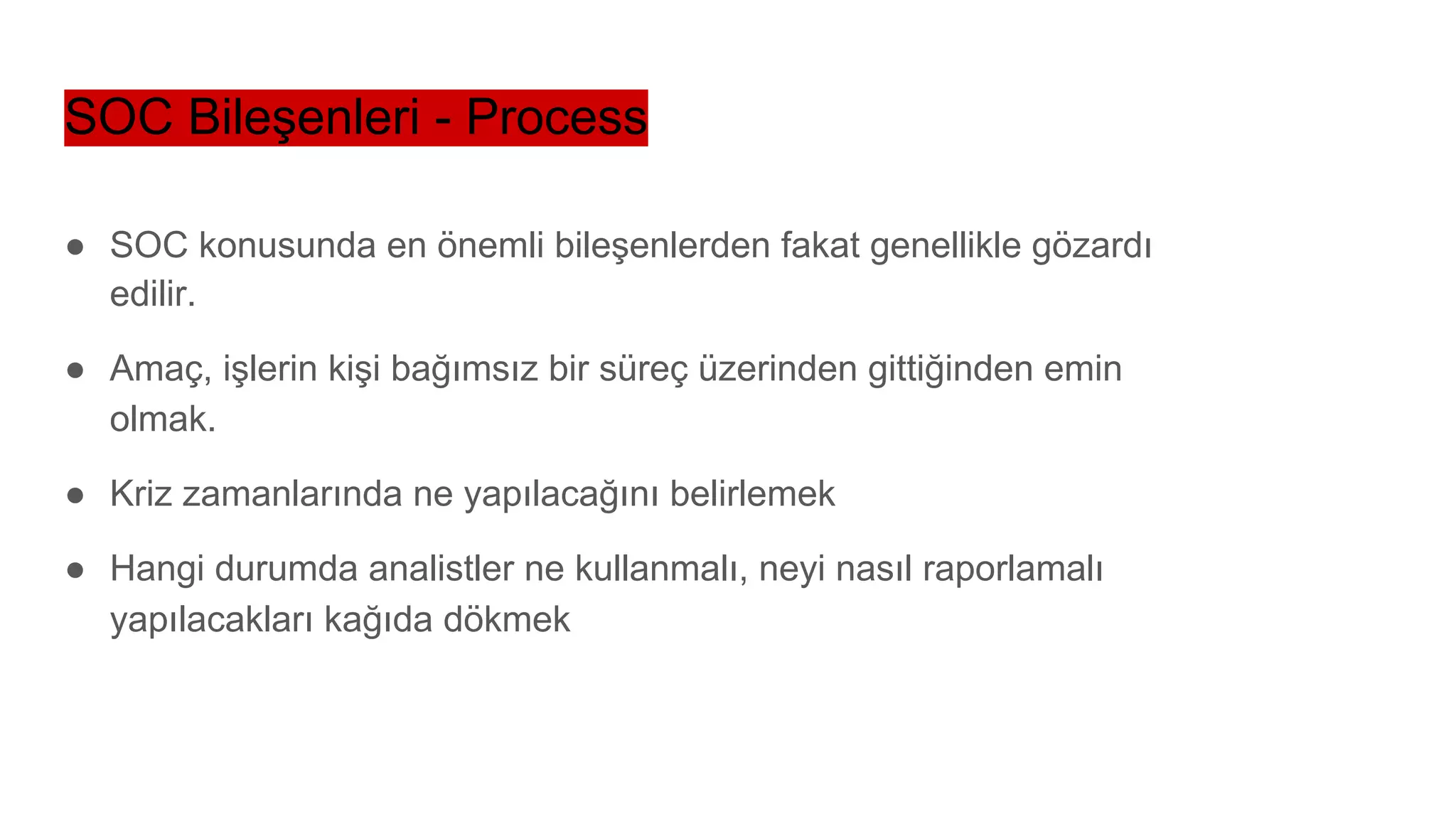 SOC Bileşenleri - Process

● SOC konusunda en önemli bileşenlerden fakat genellikle gözardı edilir.

● Amaç, işlerin kişi bağımsız bir süreç üzerinden gittiğinden emin olmak.

● Kriz zamanlarında ne yapılacağını belirlemek

● Hangi durumda analistler ne kullanmalı, neyi nasıl raporlamalı yapılacakları kağıda dökmek